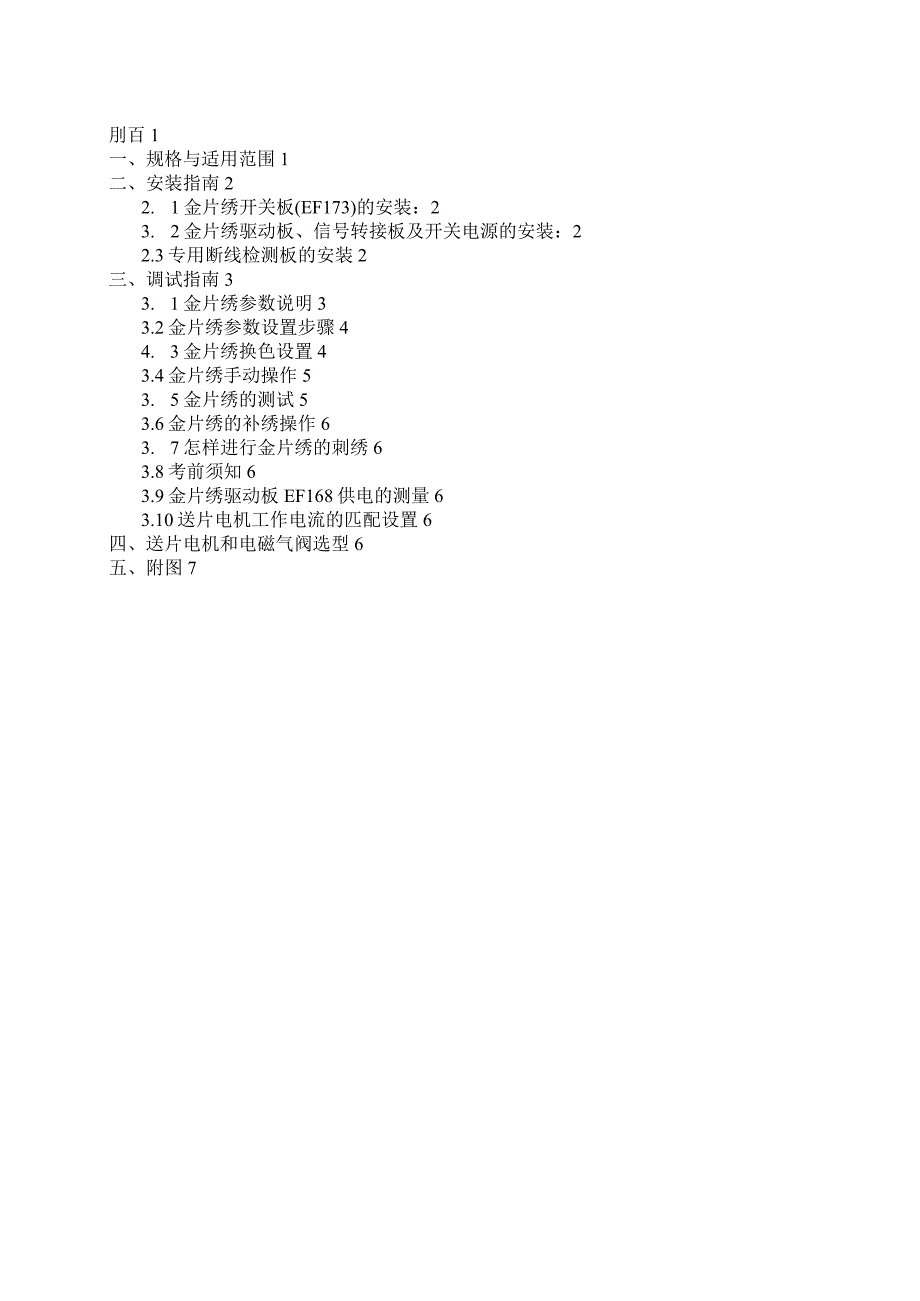 刖百 1
一、规格与适用范围 1
二、安装指南 2
2. 1 金片绣开关板(EF173)的安装：2
3. 2 金片绣驱动板、信号转接板及开关电源的安装：2
2.3 专用断线检测板的安装 2
三、调试指南 3
3. 1 金片绣参数说明 3
3.2 金片绣参数设置步骤 4
4. 3 金片绣换色设置 4
3.4 金片绣手动操作 5
3. 5 金片绣的测试 5
3.6 金片绣的补绣操作 6
3. 7 怎样进行金片绣的刺绣 6
3.8 考前须知 6
3.9 金片绣驱动板 EF168 供电的测量 6
3.10 送片电机工作电流的匹配设置 6
四、送片电机和电磁气阀选型 6
五、附图 7